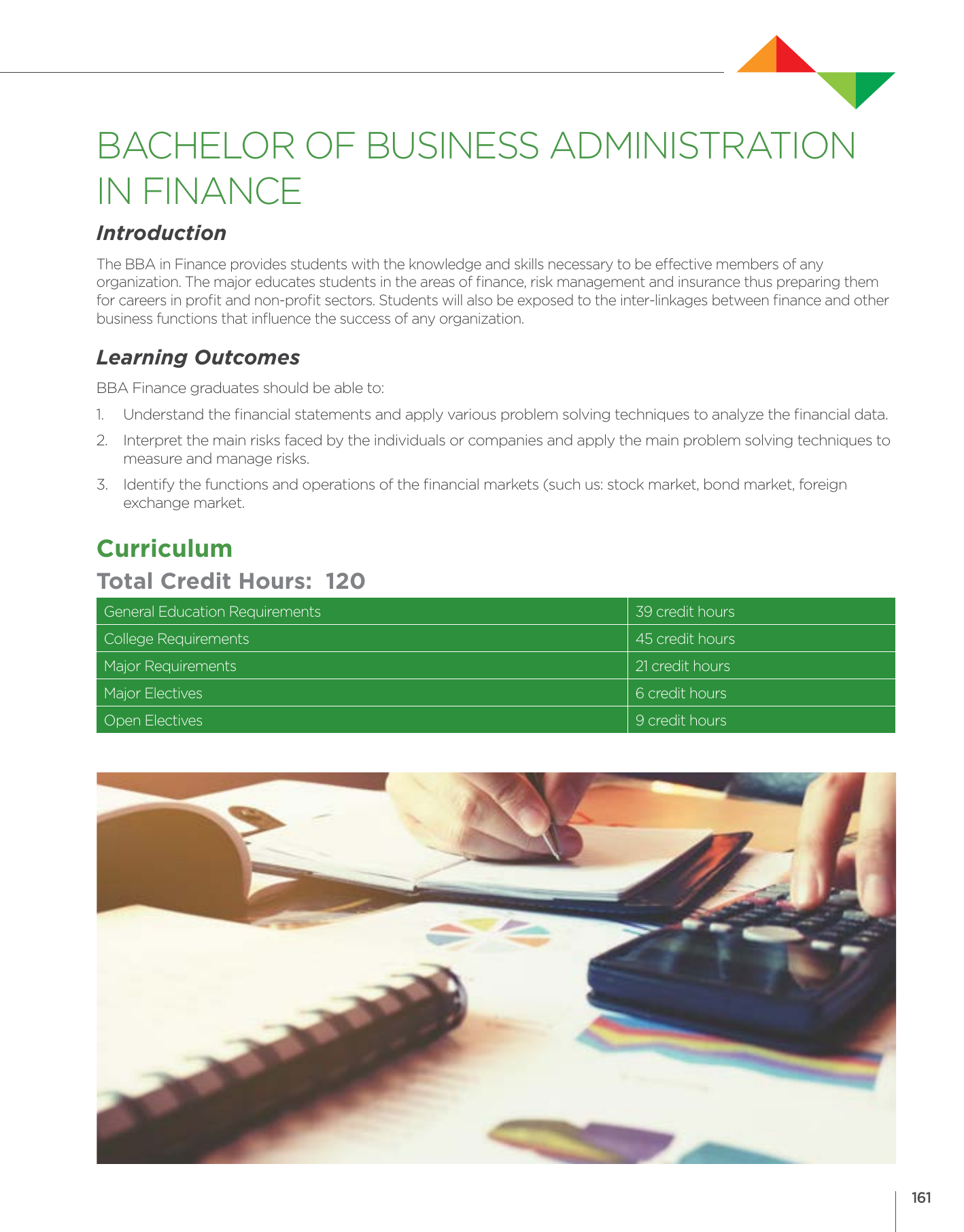 BACHELOR OF BUSINESS ADMINISTRATION IN FINANCE

Introduction

The BBA in Finance provides students with the knowledge and skills necessary to be effective members of any organization. The major educates students in the areas of finance, risk management and insurance thus preparing them for careers in profit and non-profit sectors. Students will also be exposed to the inter-linkages between finance and other business functions that influence the success of any organization.

Learning Outcomes

BBA Finance graduates should be able to:

1. Understand the financial statements and apply various problem solving techniques to analyze the financial data.

2. Interpret the main risks faced by the individuals or companies and apply the main problem solving techniques to measure and manage risks.

3. Identify the functions and operations of the financial markets (such us: stock market, bond market, foreign exchange market.

Curriculum

Total Credit Hours: 120

| General Education Requirements | 39 credit hours |
|---|---|
| College Requirements | 45 credit hours |
| Major Requirements | 21 credit hours |
| Major Electives | 6 credit hours |
| Open Electives | 9 credit hours |

161